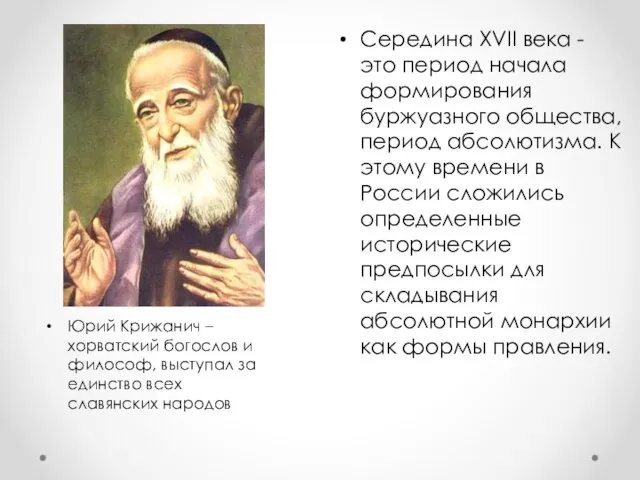 • Юрий Крижанич – хорватский богослов и философ, выступал за единство всех славянских народов

• Середина XVII века - это период начала формирования буржуазного общества, период абсолютизма. К этому времени в России сложились определенные исторические предпосылки для складывания абсолютной монархии как формы правления.